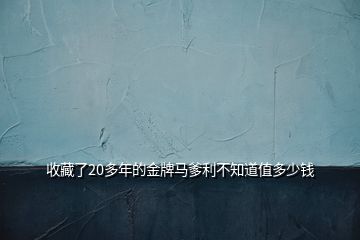 收藏了20多年的金牌马爹利不知道值多少钱